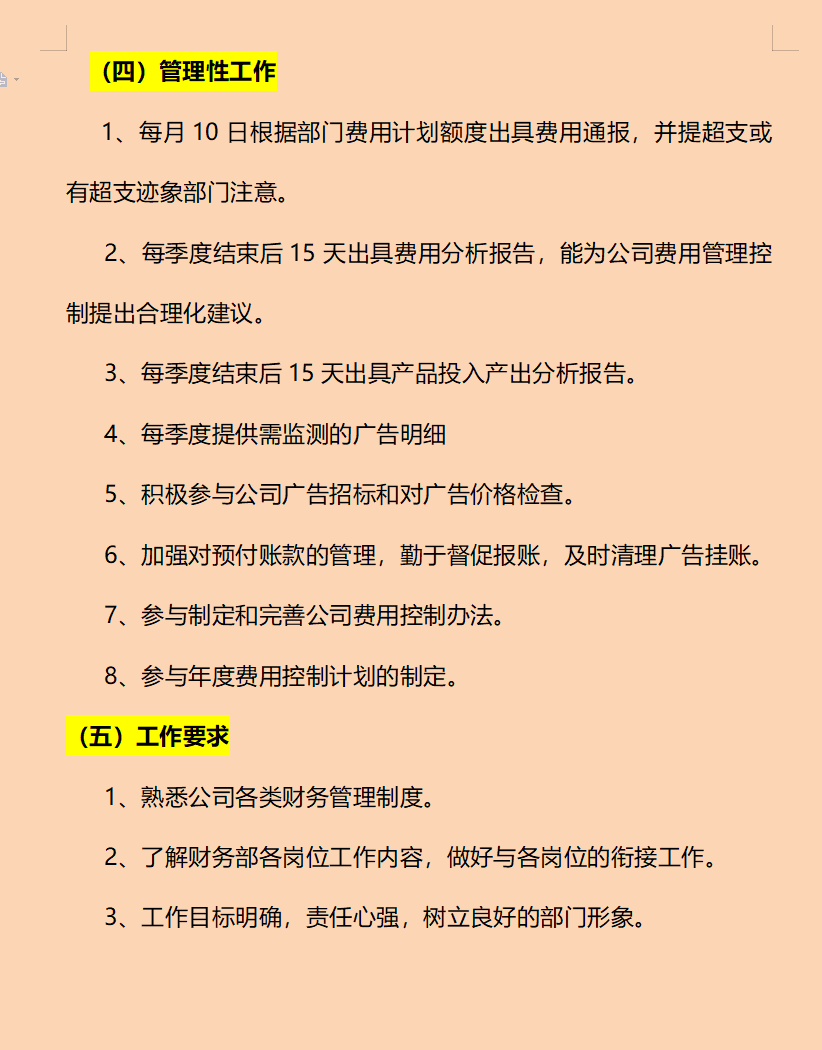 （四）管理性工作

1、每月 10 日根据部门费用计划额度出具费用通报，并提超支或有超支迹象部门注意。

2、每季度结束后 15 天出具费用分析报告，能为公司费用管理控制提出合理化建议。

3、每季度结束后 15 天出具产品投入产出分析报告。

4、每季度提供需监测的广告明细

5、积极参与公司广告招标和对广告价格检查。

6、加强对预付账款的管理，勤于督促报账，及时清理广告挂账。

7、参与制定和完善公司费用控制办法。

8、参与年度费用控制计划的制定。

（五）工作要求

1、熟悉公司各类财务管理制度。

2、了解财务部各岗位工作内容，做好与各岗位的衔接工作。

3、工作目标明确，责任心强，树立良好的部门形象。